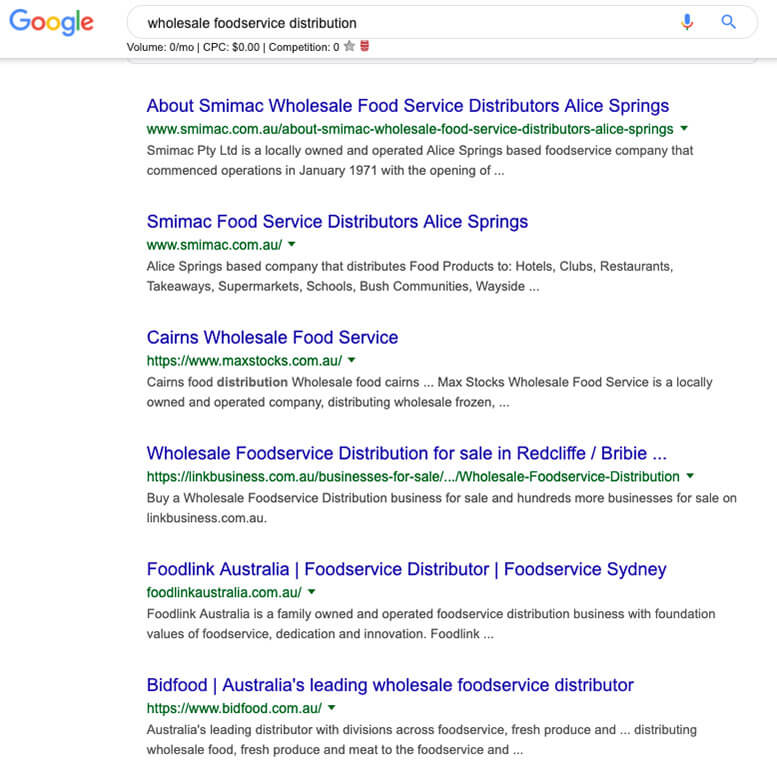 Google

wholesale foodservice distribution

Volume: 0/mo | CPC: $0.00 | Competition: 0

About Smimac Wholesale Food Service Distributors Alice Springs
www.smimac.com.au/about-smimac-wholesale-food-service-distributors-alice-springs
Smimac Pty Ltd is a locally owned and operated Alice Springs based foodservice company that commenced operations in January 1971 with the opening of ...

Smimac Food Service Distributors Alice Springs
www.smimac.com.au/
Alice Springs based company that distributes Food Products to: Hotels, Clubs, Restaurants, Takeaways, Supermarkets, Schools, Bush Communities, Wayside ...

Cairns Wholesale Food Service
https://www.maxstocks.com.au/
Cairns food distribution Wholesale food cairns ... Max Stocks Wholesale Food Service is a locally owned and operated company, distributing wholesale frozen, ...

Wholesale Foodservice Distribution for sale in Redcliffe / Bribie ...
https://linkbusiness.com.au/businesses-for-sale/.../Wholesale-Foodservice-Distribution
Buy a Wholesale Foodservice Distribution business for sale and hundreds more businesses for sale on linkbusiness.com.au.

Foodlink Australia | Foodservice Distributor | Foodservice Sydney
foodlinkaustralia.com.au/
Foodlink Australia is a family owned and operated foodservice distribution business with foundation values of foodservice, dedication and innovation. Foodlink ...

Bidfood | Australia's leading wholesale foodservice distributor
https://www.bidfood.com.au/
Australia's leading distributor with divisions across foodservice, fresh produce and ... distributing wholesale food, fresh produce and meat to the foodservice and ...